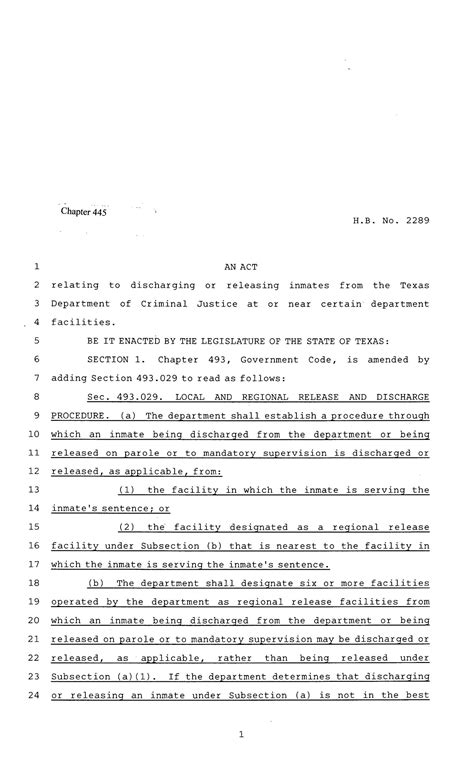 Chapter 445

H.B. No. 2289

1 AN ACT

2 relating to discharging or releasing inmates from the Texas 3 Department of Criminal Justice at or near certain department 4 facilities.

5 BE IT ENACTED BY THE LEGISLATURE OF THE STATE OF TEXAS:

6 SECTION 1. Chapter 493, Government Code, is amended by 7 adding Section 493.029 to read as follows:

8 Sec. 493.029. LOCAL AND REGIONAL RELEASE AND DISCHARGE 9 PROCEDURE. (a) The department shall establish a procedure through 10 which an inmate being discharged from the department or being 11 released on parole or to mandatory supervision is discharged or 12 released, as applicable, from:

13 (1) the facility in which the inmate is serving the 14 inmate's sentence; or

15 (2) the facility designated as a regional release 16 facility under Subsection (b) that is nearest to the facility in 17 which the inmate is serving the inmate's sentence.

18 (b) The department shall designate six or more facilities 19 operated by the department as regional release facilities from 20 which an inmate being discharged from the department or being 21 released on parole or to mandatory supervision may be discharged or 22 released, as applicable, rather than being released under 23 Subsection (a)(1). If the department determines that discharging 24 or releasing an inmate under Subsection (a) is not in the best

1